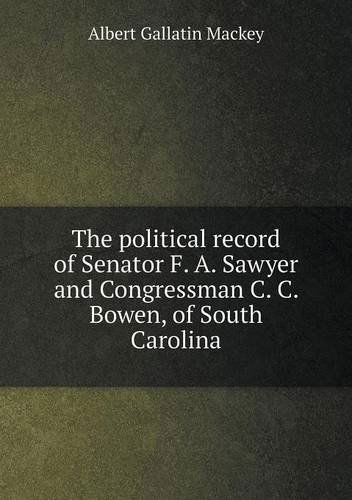 Albert Gallatin Mackey

The political record of Senator F. A. Sawyer and Congressman C. C. Bowen, of South Carolina